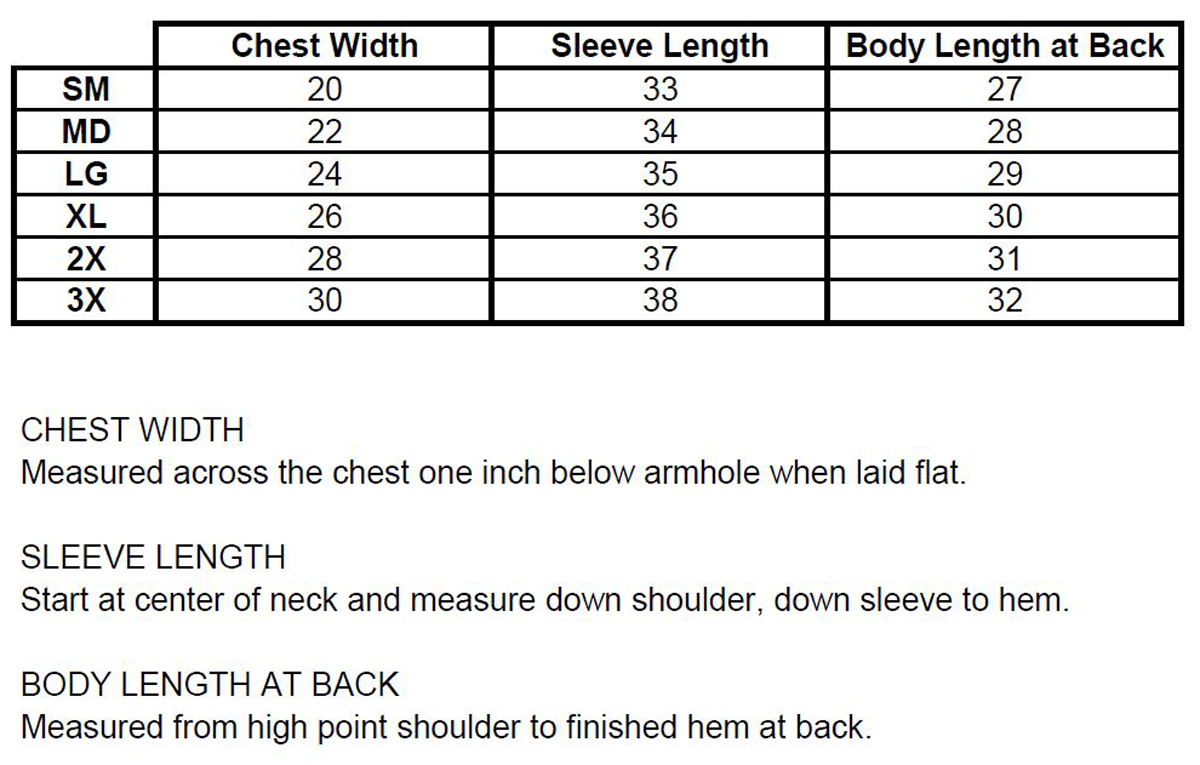 | | Chest Width | Sleeve Length | Body Length at Back |
|---|---|---|---|
| SM | 20 | 33 | 27 |
| MD | 22 | 34 | 28 |
| LG | 24 | 35 | 29 |
| XL | 26 | 36 | 30 |
| 2X | 28 | 37 | 31 |
| 3X | 30 | 38 | 32 |

CHEST WIDTH
Measured across the chest one inch below armhole when laid flat.

SLEEVE LENGTH
Start at center of neck and measure down shoulder, down sleeve to hem.

BODY LENGTH AT BACK
Measured from high point shoulder to finished hem at back.